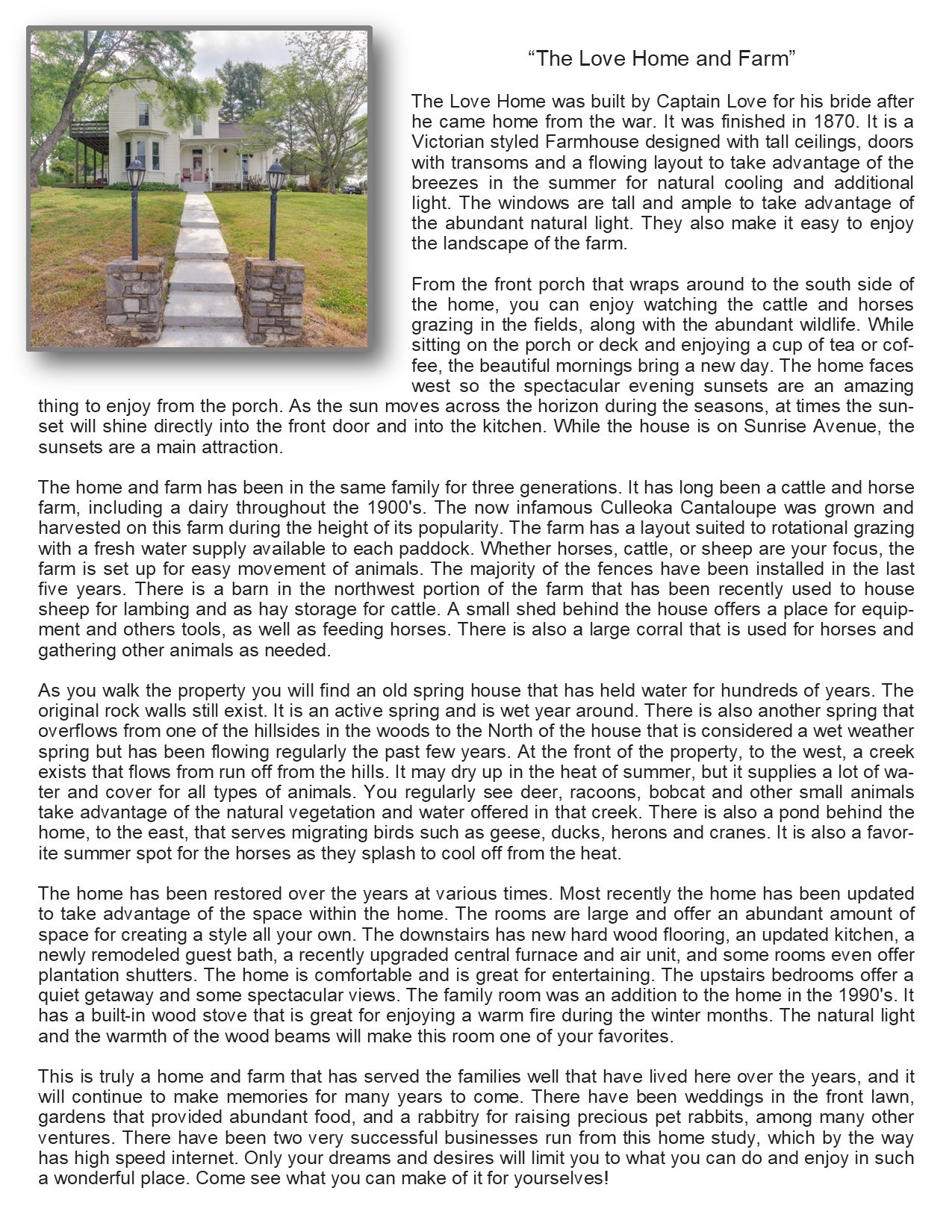 “The Love Home and Farm”

The Love Home was built by Captain Love for his bride after he came home from the war. It was finished in 1870. It is a Victorian styled Farmhouse designed with tall ceilings, doors with transoms and a flowing layout to take advantage of the breezes in the summer for natural cooling and additional light. The windows are tall and ample to take advantage of the abundant natural light. They also make it easy to enjoy the landscape of the farm.

From the front porch that wraps around to the south side of the home, you can enjoy watching the cattle and horses grazing in the fields, along with the abundant wildlife. While sitting on the porch or deck and enjoying a cup of tea or coffee, the beautiful mornings bring a new day. The home faces west so the spectacular evening sunsets are an amazing thing to enjoy from the porch. As the sun moves across the horizon during the seasons, at times the sunset will shine directly into the front door and into the kitchen. While the house is on Sunrise Avenue, the sunsets are a main attraction.

The home and farm has been in the same family for three generations. It has long been a cattle and horse farm, including a dairy throughout the 1900's. The now infamous Culleoka Cantaloupe was grown and harvested on this farm during the height of its popularity. The farm has a layout suited to rotational grazing with a fresh water supply available to each paddock. Whether horses, cattle, or sheep are your focus, the farm is set up for easy movement of animals. The majority of the fences have been installed in the last five years. There is a barn in the northwest portion of the farm that has been recently used to house sheep for lambing and as hay storage for cattle. A small shed behind the house offers a place for equipment and others tools, as well as feeding horses. There is also a large corral that is used for horses and gathering other animals as needed.

As you walk the property you will find an old spring house that has held water for hundreds of years. The original rock walls still exist. It is an active spring and is wet year around. There is also another spring that overflows from one of the hillsides in the woods to the North of the house that is considered a wet weather spring but has been flowing regularly the past few years. At the front of the property, to the west, a creek exists that flows from run off from the hills. It may dry up in the heat of summer, but it supplies a lot of water and cover for all types of animals. You regularly see deer, racoons, bobcat and other small animals take advantage of the natural vegetation and water offered in that creek. There is also a pond behind the home, to the east, that serves migrating birds such as geese, ducks, herons and cranes. It is also a favorite summer spot for the horses as they splash to cool off from the heat.

The home has been restored over the years at various times. Most recently the home has been updated to take advantage of the space within the home. The rooms are large and offer an abundant amount of space for creating a style all your own. The downstairs has new hard wood flooring, an updated kitchen, a newly remodeled guest bath, a recently upgraded central furnace and air unit, and some rooms even offer plantation shutters. The home is comfortable and is great for entertaining. The upstairs bedrooms offer a quiet getaway and some spectacular views. The family room was an addition to the home in the 1990's. It has a built-in wood stove that is great for enjoying a warm fire during the winter months. The natural light and the warmth of the wood beams will make this room one of your favorites.

This is truly a home and farm that has served the families well that have lived here over the years, and it will continue to make memories for many years to come. There have been weddings in the front lawn, gardens that provided abundant food, and a rabbitry for raising precious pet rabbits, among many other ventures. There have been two very successful businesses run from this home study, which by the way has high speed internet. Only your dreams and desires will limit you to what you can do and enjoy in such a wonderful place. Come see what you can make of it for yourselves!